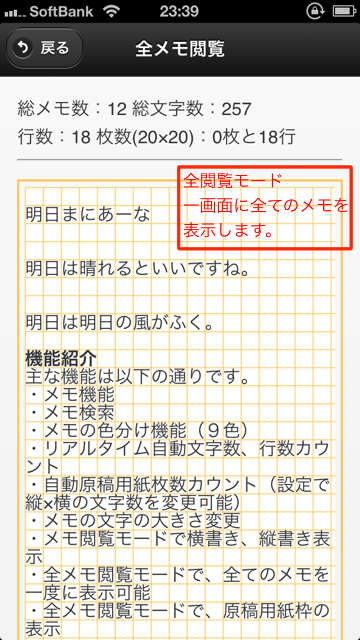 SoftBank 23:39

戻る 全メモ閲覧

総メモ数：12 総文字数：257
行数：18 枚数(20×20)：0枚と18行

全閲覧モード
一画面に全てのメモを表示します。

明日まにあーな

明日は晴れるといいですね。

明日は明日の風がふく。

機能紹介
主な機能は以下の通りです。
・メモ機能
・メモ検索
・メモの色分け機能（９色）
・リアルタイム自動文字数、行数カウント
・自動原稿用紙枚数カウント（設定で縦×横の文字数を変更可能）
・メモの文字の大きさ変更
・メモ閲覧モードで横書き、縦書き表示
・全メモ閲覧モードで、全てのメモを一度に表示可能
・全メモ閲覧モードで、原稿用紙枠の表示